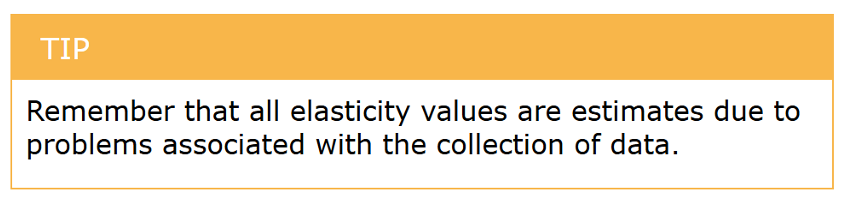 TIP

Remember that all elasticity values are estimates due to problems associated with the collection of data.